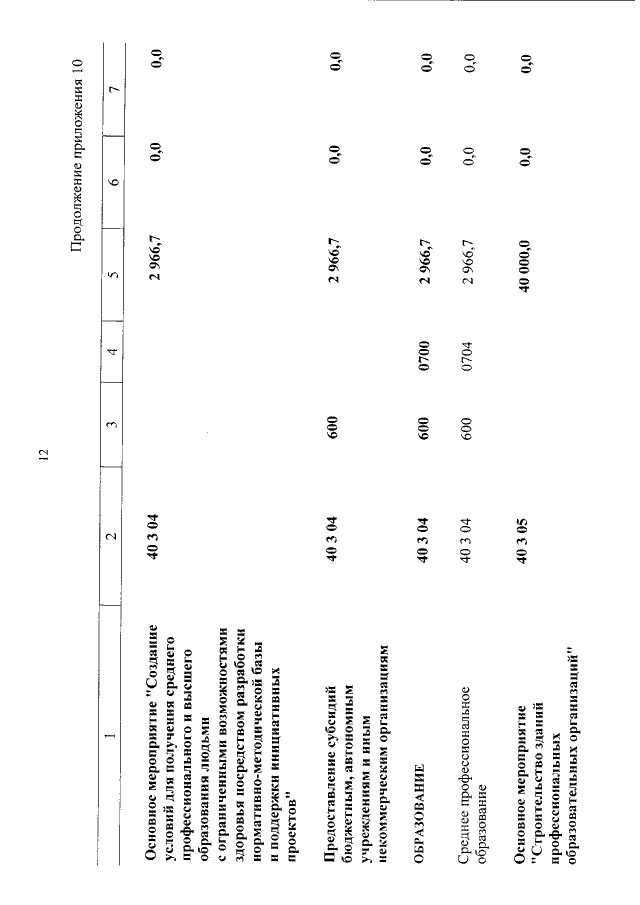 12

Продолжение приложения 10

| 1 | 2 | 3 | 4 | 5 | 6 | 7 |
|---|---|---|---|---|---|---|
| Основное мероприятие "Создание условий для получения среднего профессионального и высшего образования людьми с ограниченными возможностями здоровья посредством разработки нормативно-методической базы и поддержки инициативных проектов" | 40 3 04 | | | 2 966,7 | 0,0 | 0,0 |
| Предоставление субсидий бюджетным, автономным учреждениям и иным некоммерческим организациям | 40 3 04 | 600 | | 2 966,7 | 0,0 | 0,0 |
| ОБРАЗОВАНИЕ | 40 3 04 | 600 | 0700 | 2 966,7 | 0,0 | 0,0 |
| Среднее профессиональное образование | 40 3 04 | 600 | 0704 | 2 966,7 | 0,0 | 0,0 |
| Основное мероприятие "Строительство зданий профессиональных образовательных организаций" | 40 3 05 | | | 40 000,0 | 0,0 | 0,0 |